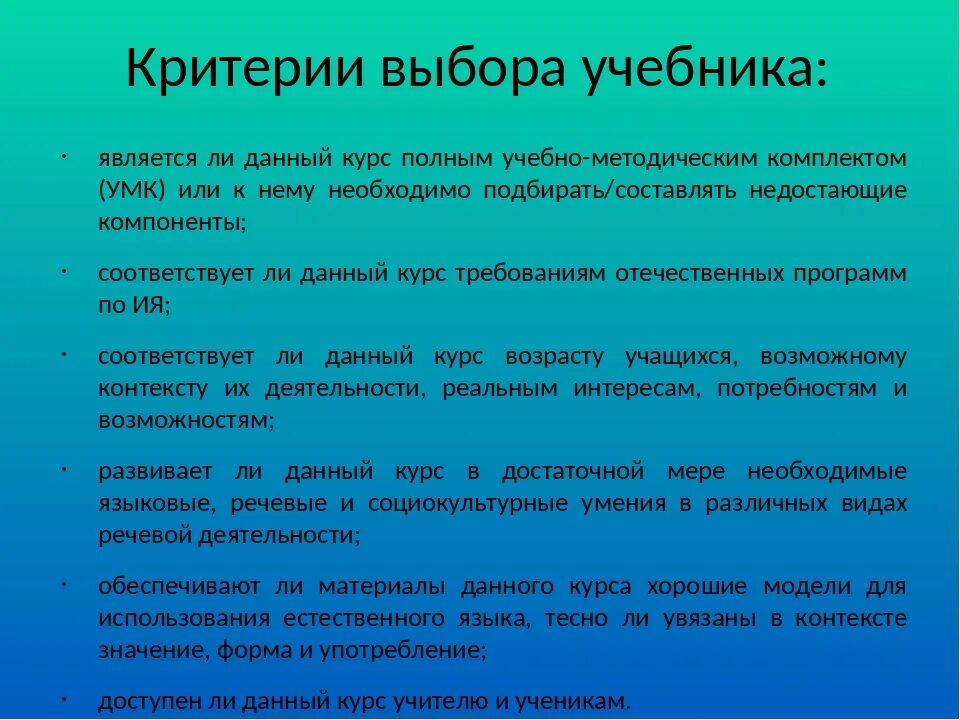 Критерии выбора учебника:

· является ли данный курс полным учебно-методическим комплектом (УМК) или к нему необходимо подбирать/составлять недостающие компоненты;

· соответствует ли данный курс требованиям отечественных программ по ИЯ;

· соответствует ли данный курс возрасту учащихся, возможному контексту их деятельности, реальным интересам, потребностям и возможностям;

· развивает ли данный курс в достаточной мере необходимые языковые, речевые и социокультурные умения в различных видах речевой деятельности;

· обеспечивают ли материалы данного курса хорошие модели для использования естественного языка, тесно ли увязаны в контексте значение, форма и употребление;

· доступен ли данный курс учителю и ученикам.